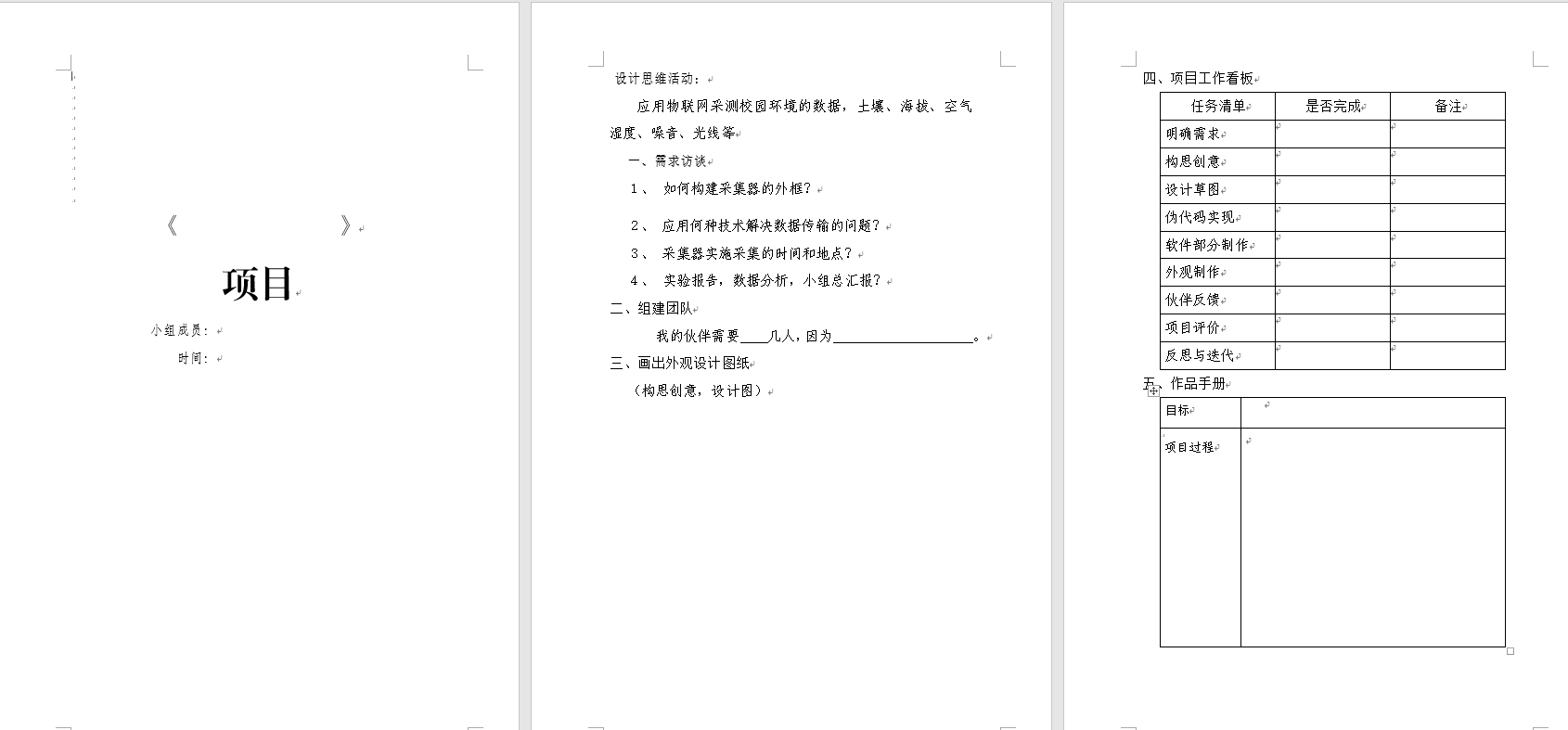 《　　　　　　　　》

项目

小组成员：

时间：

设计思维活动：

应用物联网采测校园环境的数据，土壤、海拔、空气湿度、噪音、光线等

一、需求访谈

1、 如何构建采集器的外框？

2、 应用何种技术解决数据传输的问题？

3、 采集器实施采集的时间和地点？

4、 实验报告，数据分析，小组总汇报？

二、组建团队

我的伙伴需要____几人，因为____________________。

三、画出外观设计图纸

（构思创意，设计图）

四、项目工作看板

| 任务清单 | 是否完成 | 备注 |
|---|---|---|
| 明确需求 | | |
| 构思创意 | | |
| 设计草图 | | |
| 伪代码实现 | | |
| 软件部分制作 | | |
| 外观制作 | | |
| 伙伴反馈 | | |
| 项目评价 | | |
| 反思与迭代 | | |

五、作品手册

| 目标 | |
|---|---|
| 项目过程 | |